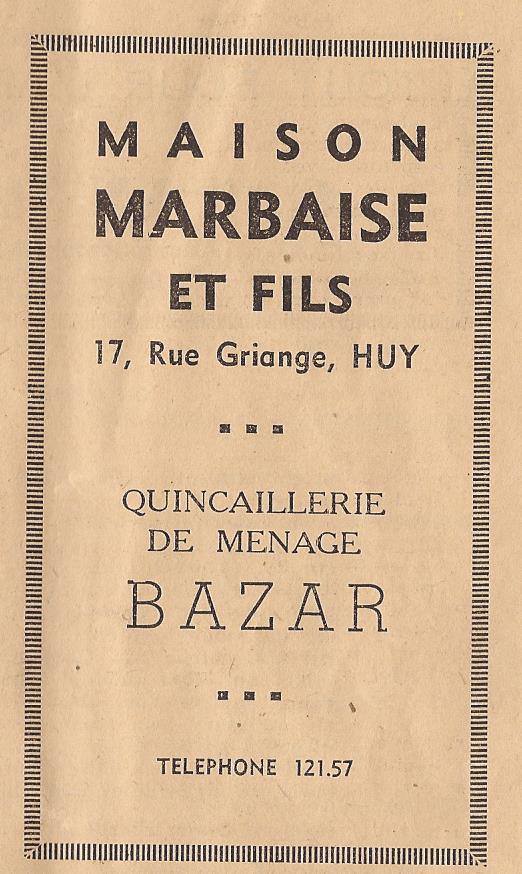 MAISON
MARBAISE
ET FILS
17, Rue Griange, HUY

QUINCAILLERIE
DE MENAGE
BAZAR

TELEPHONE 121.57